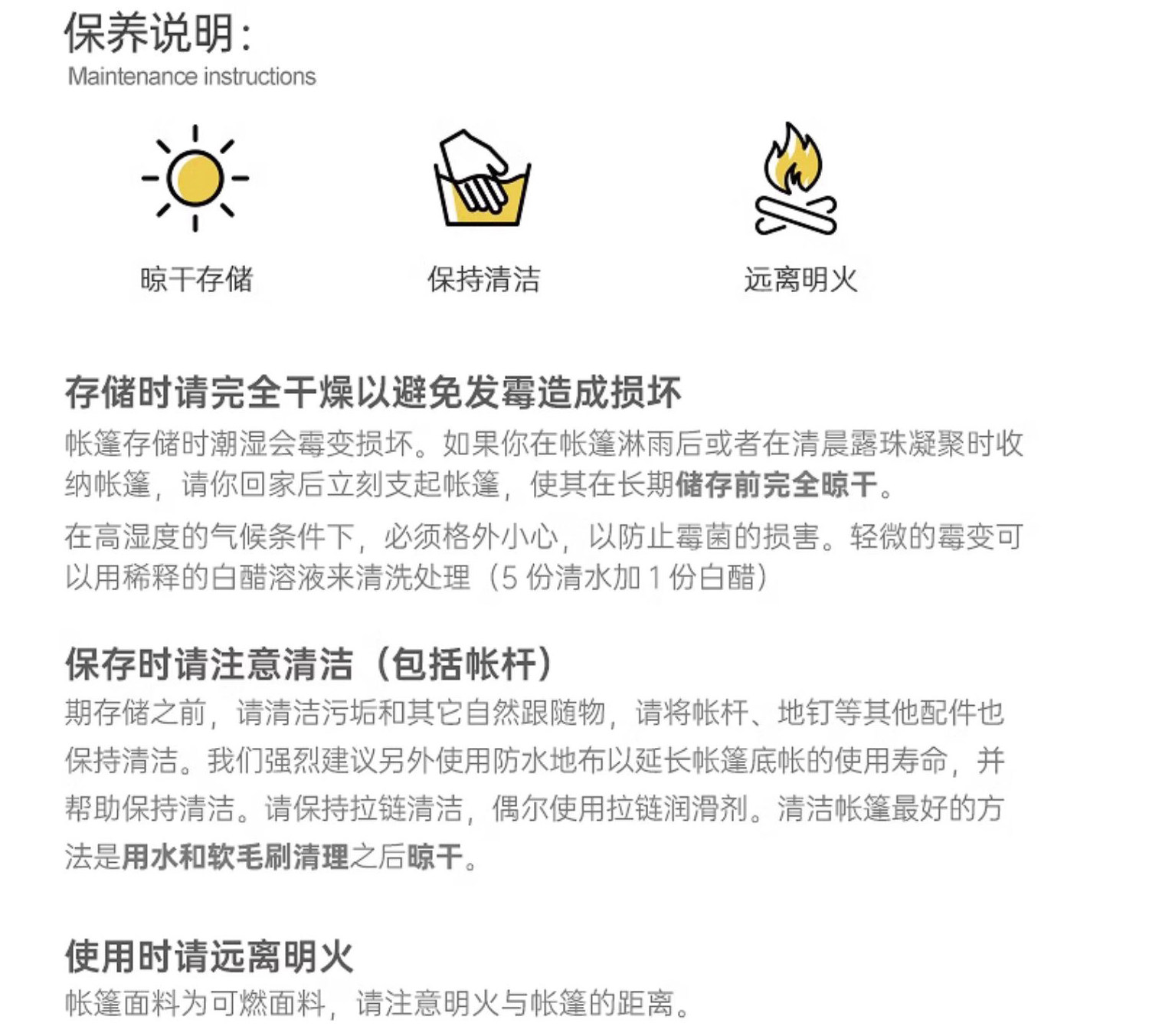 保养说明：
Maintenance instructions

晾干存储

保持清洁

远离明火

存储时请完全干燥以避免发霉造成损坏

帐篷存储时潮湿会霉变损坏。如果你在帐篷淋雨后或者在清晨露珠凝聚时收纳帐篷，请你回家后立刻支起帐篷，使其在长期储存前完全晾干。

在高湿度的气候条件下，必须格外小心，以防止霉菌的损害。轻微的霉变可以用稀释的白醋溶液来清洗处理（5 份清水加 1 份白醋）

保存时请注意清洁（包括帐杆）

期存储之前，请清洁污垢和其它自然跟随物，请将帐杆、地钉等其他配件也保持清洁。我们强烈建议另外使用防水地布以延长帐篷底帐的使用寿命，并帮助保持清洁。请保持拉链清洁，偶尔使用拉链润滑剂。清洁帐篷最好的方法是用水和软毛刷清理之后晾干。

使用时请远离明火

帐篷面料为可燃面料，请注意明火与帐篷的距离。